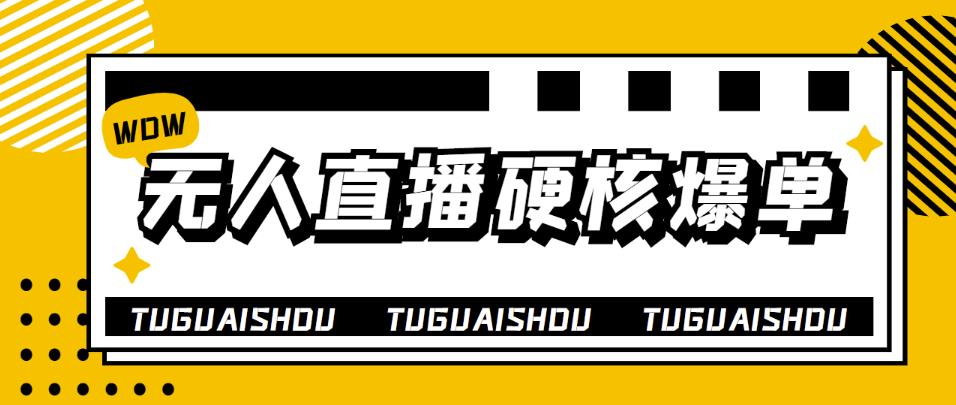 WOW

无人直播硬核爆单

TUGUAISHOU TUGUAISHOU TUGUAISHOU